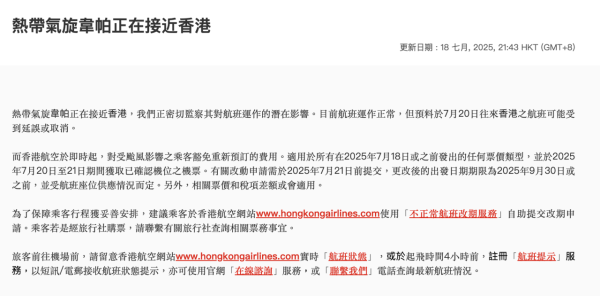 熱帶氣旋韋帕正在接近香港

更新日期：18 七月, 2025, 21:43 HKT (GMT+8)

熱帶氣旋韋帕正在接近香港，我們正密切監察其對航班運作的潛在影響。目前航班運作正常，但預料於7月20日往來香港之航班可能受到延誤或取消。

而香港航空於即時起，對受颱風影響之乘客豁免重新預訂的費用。適用於所有在2025年7月18日或之前發出的任何票價類型，並於2025年7月20日至21日期間獲取已確認機位之機票。有關改動申請需於2025年7月21日前提交，更改後的出發日期期限為2025年9月30日或之前，並受航班座位供應情況而定。另外，相關票價和稅項差額或會適用。

為了保障乘客行程獲妥善安排，建議乘客於香港航空網站www.hongkongairlines.com使用「不正常航班改期服務」自助提交改期申請。乘客若是經旅行社購票，請聯繫有關旅行社查詢相關票務事宜。

旅客前往機場前，請留意香港航空網站www.hongkongairlines.com實時「航班狀態」，或於起飛時間4小時前，註冊「航班提示」服務，以短訊/電郵接收航班狀態提示，亦可使用官網「在線諮詢」服務，或「聯繫我們」電話查詢最新航班情況。